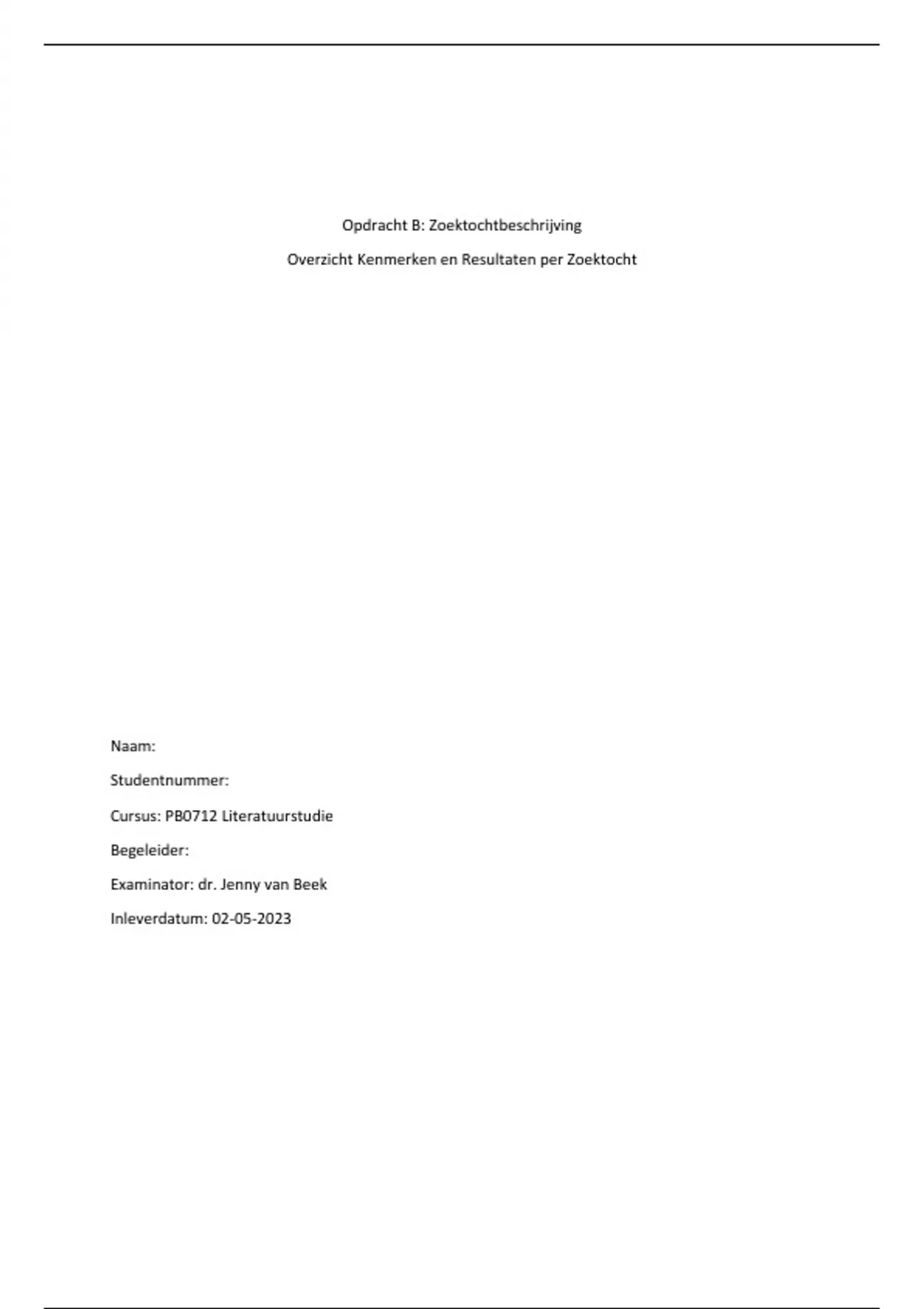 Opdracht B: Zoektochtbeschrijving

Overzicht Kenmerken en Resultaten per Zoektocht

Naam:

Studentnummer:

Cursus: PB0712 Literatuurstudie

Begeleider:

Examinator: dr. Jenny van Beek

Inleverdatum: 02-05-2023